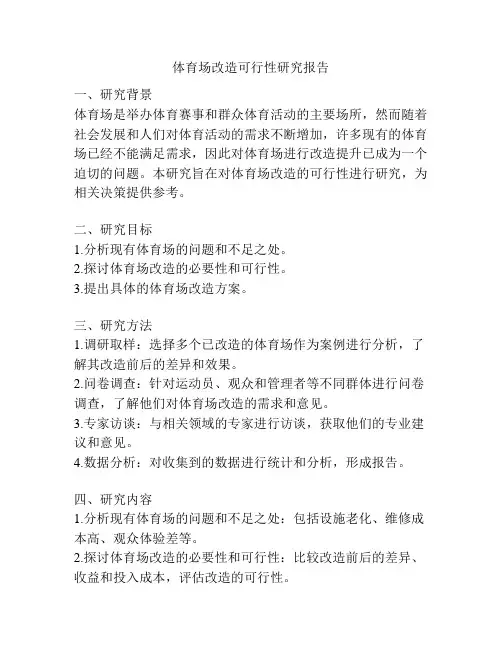 体育场改造可行性研究报告

一、研究背景
体育场是举办体育赛事和群众体育活动的主要场所，然而随着社会发展和人们对体育活动的需求不断增加，许多现有的体育场已经不能满足需求，因此对体育场进行改造提升已成为一个迫切的问题。本研究旨在对体育场改造的可行性进行研究，为相关决策提供参考。

二、研究目标
1.分析现有体育场的问题和不足之处。
2.探讨体育场改造的必要性和可行性。
3.提出具体的体育场改造方案。

三、研究方法
1.调研取样：选择多个已改造的体育场作为案例进行分析，了解其改造前后的差异和效果。
2.问卷调查：针对运动员、观众和管理者等不同群体进行问卷调查，了解他们对体育场改造的需求和意见。
3.专家访谈：与相关领域的专家进行访谈，获取他们的专业建议和意见。
4.数据分析：对收集到的数据进行统计和分析，形成报告。

四、研究内容
1.分析现有体育场的问题和不足之处：包括设施老化、维修成本高、观众体验差等。
2.探讨体育场改造的必要性和可行性：比较改造前后的差异、收益和投入成本，评估改造的可行性。